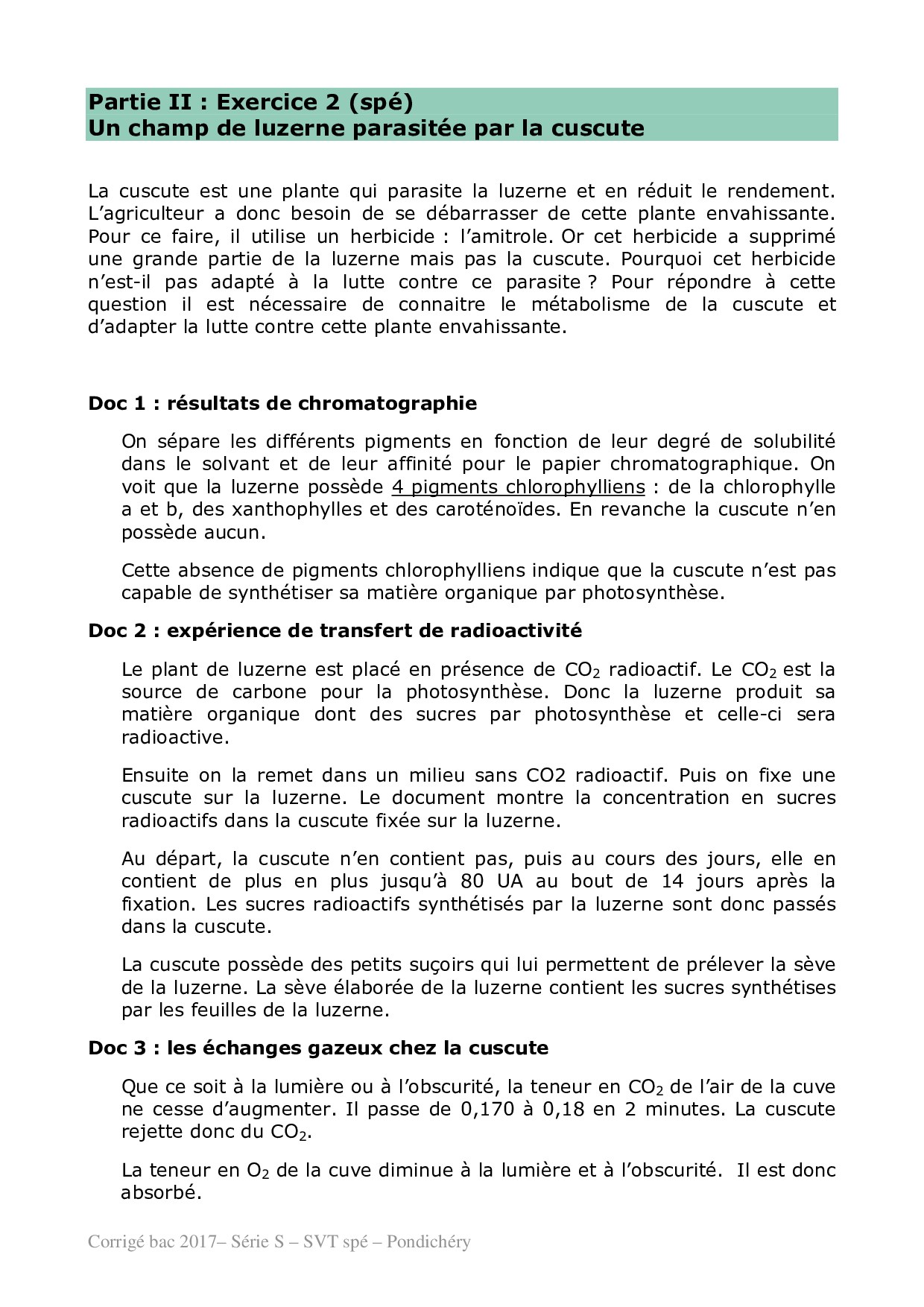 Partie II : Exercice 2 (spé)
Un champ de luzerne parasitée par la cuscute

La cuscute est une plante qui parasite la luzerne et en réduit le rendement. L'agriculteur a donc besoin de se débarrasser de cette plante envahissante. Pour ce faire, il utilise un herbicide : l'amitrole. Or cet herbicide a supprimé une grande partie de la luzerne mais pas la cuscute. Pourquoi cet herbicide n'est-il pas adapté à la lutte contre ce parasite ? Pour répondre à cette question il est nécessaire de connaitre le métabolisme de la cuscute et d'adapter la lutte contre cette plante envahissante.

Doc 1 : résultats de chromatographie

On sépare les différents pigments en fonction de leur degré de solubilité dans le solvant et de leur affinité pour le papier chromatographique. On voit que la luzerne possède 4 pigments chlorophylliens : de la chlorophylle a et b, des xanthophylles et des caroténoïdes. En revanche la cuscute n'en possède aucun.

Cette absence de pigments chlorophylliens indique que la cuscute n'est pas capable de synthétiser sa matière organique par photosynthèse.

Doc 2 : expérience de transfert de radioactivité

Le plant de luzerne est placé en présence de $CO_2$ radioactif. Le $CO_2$ est la source de carbone pour la photosynthèse. Donc la luzerne produit sa matière organique dont des sucres par photosynthèse et celle-ci sera radioactive.

Ensuite on la remet dans un milieu sans CO2 radioactif. Puis on fixe une cuscute sur la luzerne. Le document montre la concentration en sucres radioactifs dans la cuscute fixée sur la luzerne.

Au départ, la cuscute n'en contient pas, puis au cours des jours, elle en contient de plus en plus jusqu'à 80 UA au bout de 14 jours après la fixation. Les sucres radioactifs synthétisés par la luzerne sont donc passés dans la cuscute.

La cuscute possède des petits suçoirs qui lui permettent de prélever la sève de la luzerne. La sève élaborée de la luzerne contient les sucres synthétises par les feuilles de la luzerne.

Doc 3 : les échanges gazeux chez la cuscute

Que ce soit à la lumière ou à l'obscurité, la teneur en $CO_2$ de l'air de la cuve ne cesse d'augmenter. Il passe de 0,170 à 0,18 en 2 minutes. La cuscute rejette donc du $CO_2$.

La teneur en $O_2$ de la cuve diminue à la lumière et à l'obscurité. Il est donc absorbé.

Corrigé bac 2017– Série S – SVT spé – Pondichéry